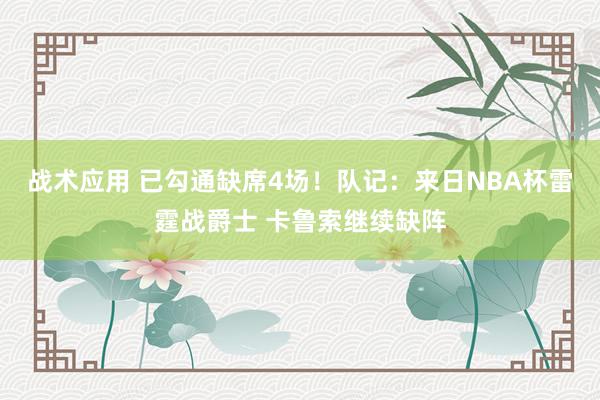 战术应用 已勾通缺席4场！队记：来日NBA杯雷霆战爵士 卡鲁索继续缺阵